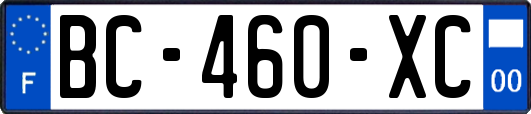 F
BC-460-XC
00